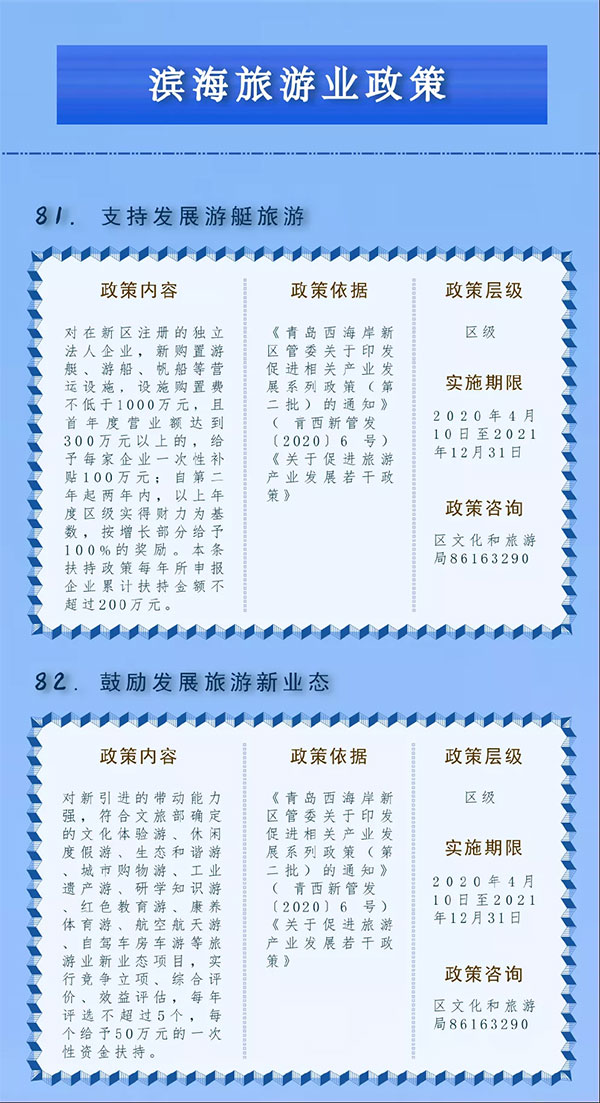 滨海旅游业政策

81. 支持发展游艇旅游

政策内容

对在新区注册的独立法人企业，新购置游艇、游船、帆船等营运设施，设施购置费不低于1000万元，且首年度营业额达到300万元以上的，给予每家企业一次性补贴100万元；自第二年起两年内，以上年度区级实得财力为基数，按增长部分给予100%的奖励。本条扶持政策每年所申报企业累计扶持金额不超过200万元。

政策依据

《青岛西海岸新区管委关于印发促进相关产业发展系列政策（第二批）的通知》（青西新管发〔2020〕6号）《关于促进旅游产业发展若干政策》

政策层级

区级

实施期限

2020年4月10日至2021年12月31日

政策咨询

区文化和旅游局86163290

82. 鼓励发展旅游新业态

政策内容

对新引进的带动能力强，符合文旅部确定的文化体验游、休闲度假游、生态和谐游、城市购物游、工业遗产游、研学知识游、红色教育游、康养体育游、航空航天游、自驾车房车游等旅游业新业态项目，实行竞争立项、综合评价、效益评估，每年评选不超过5个，每个给予50万元的一次性资金扶持。

政策依据

《青岛西海岸新区管委关于印发促进相关产业发展系列政策（第二批）的通知》（青西新管发〔2020〕6号）《关于促进旅游产业发展若干政策》

政策层级

区级

实施期限

2020年4月10日至2021年12月31日

政策咨询

区文化和旅游局86163290